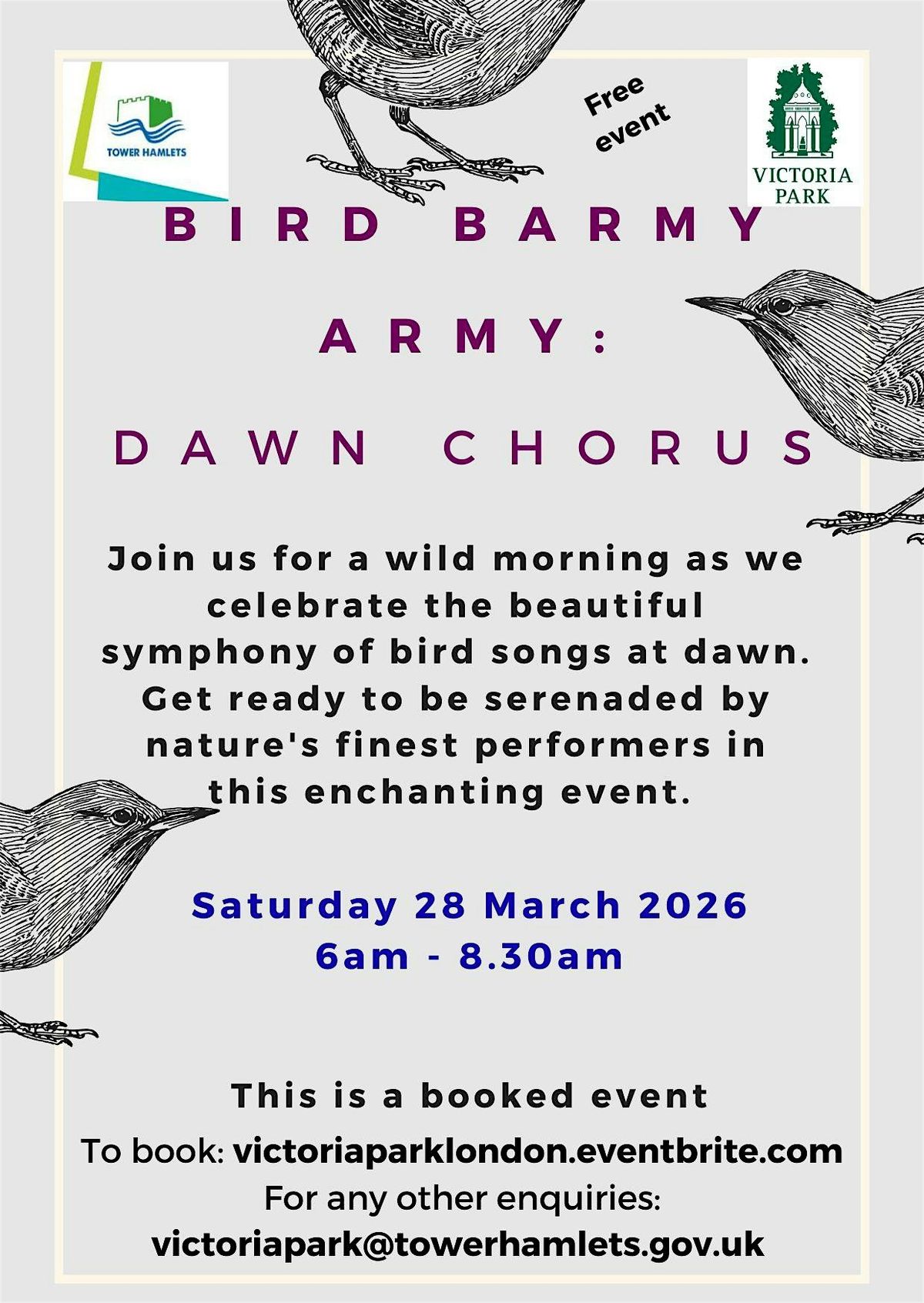 TOWER HAMLETS

Free event

VICTORIA PARK

BIRD BARMY ARMY: DAWN CHORUS

Join us for a wild morning as we celebrate the beautiful symphony of bird songs at dawn. Get ready to be serenaded by nature's finest performers in this enchanting event.

Saturday 28 March 2026
6am - 8.30am

This is a booked event
To book: victoriaparklondon.eventbrite.com
For any other enquiries:
victoriapark@towerhamlets.gov.uk